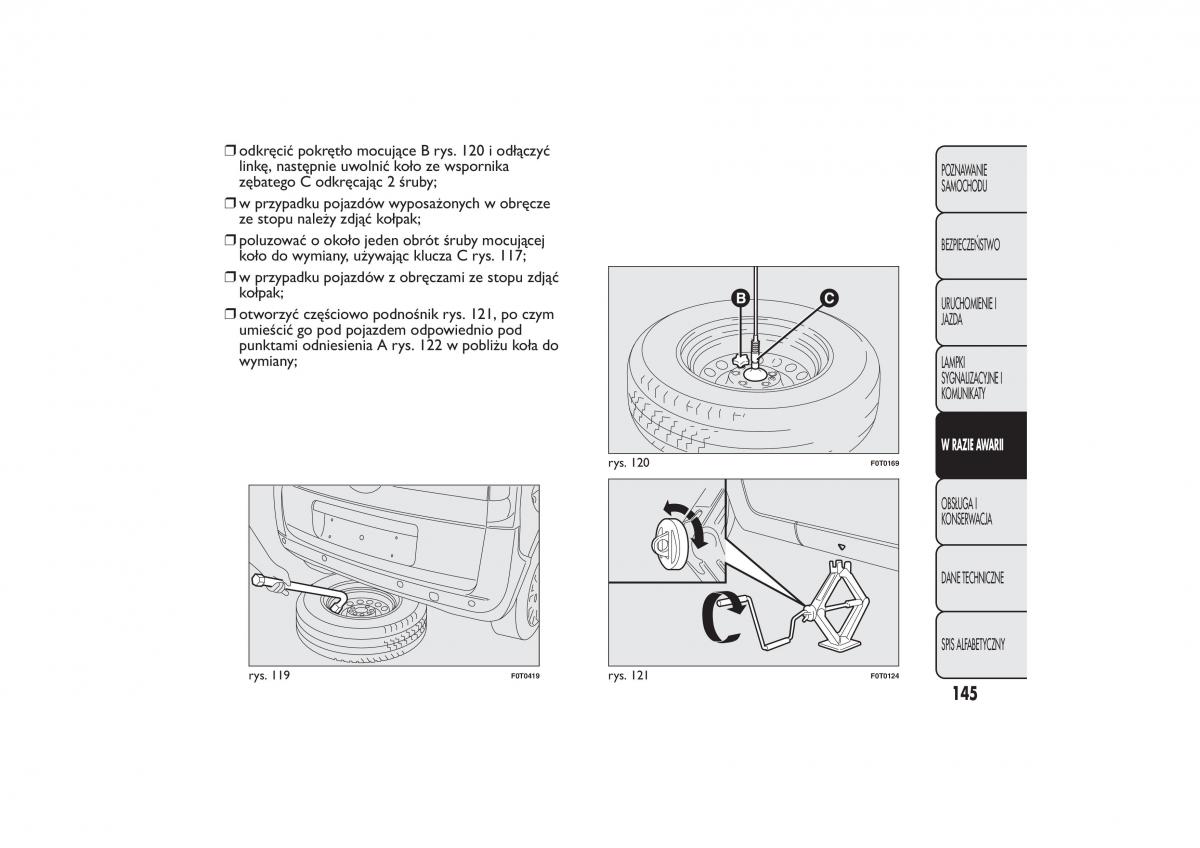 ❒ odkręcić pokrętło mocujące B rys. 120 i odłączyć linkę, następnie uwolnić koło ze wspornika zębatego C odkręcając 2 śruby;

❒ w przypadku pojazdów wyposażonych w obręcze ze stopu należy zdjąć kołpak;

❒ poluzować o około jeden obrót śruby mocującej koło do wymiany, używając klucza C rys. 117;

❒ w przypadku pojazdów z obręczami ze stopu zdjąć kołpak;

❒ otworzyć częściowo podnośnik rys. 121, po czym umieścić go pod pojazdem odpowiednio pod punktami odniesienia A rys. 122 w pobliżu koła do wymiany;

rys. 119 F0T0419

B C

rys. 120 F0T0169

rys. 121 F0T0124

POZNAWANIE SAMOCHODU

BEZPIECZEŃSTWO

URUCHOMIENIE I JAZDA

LAMPKI SYGNALIZACYJNE I KOMUNIKATY

W RAZIE AWARII

OBSŁUGA I KONSERWACJA

DANE TECHNICZNE

SPIS ALFABETYCZNY

145